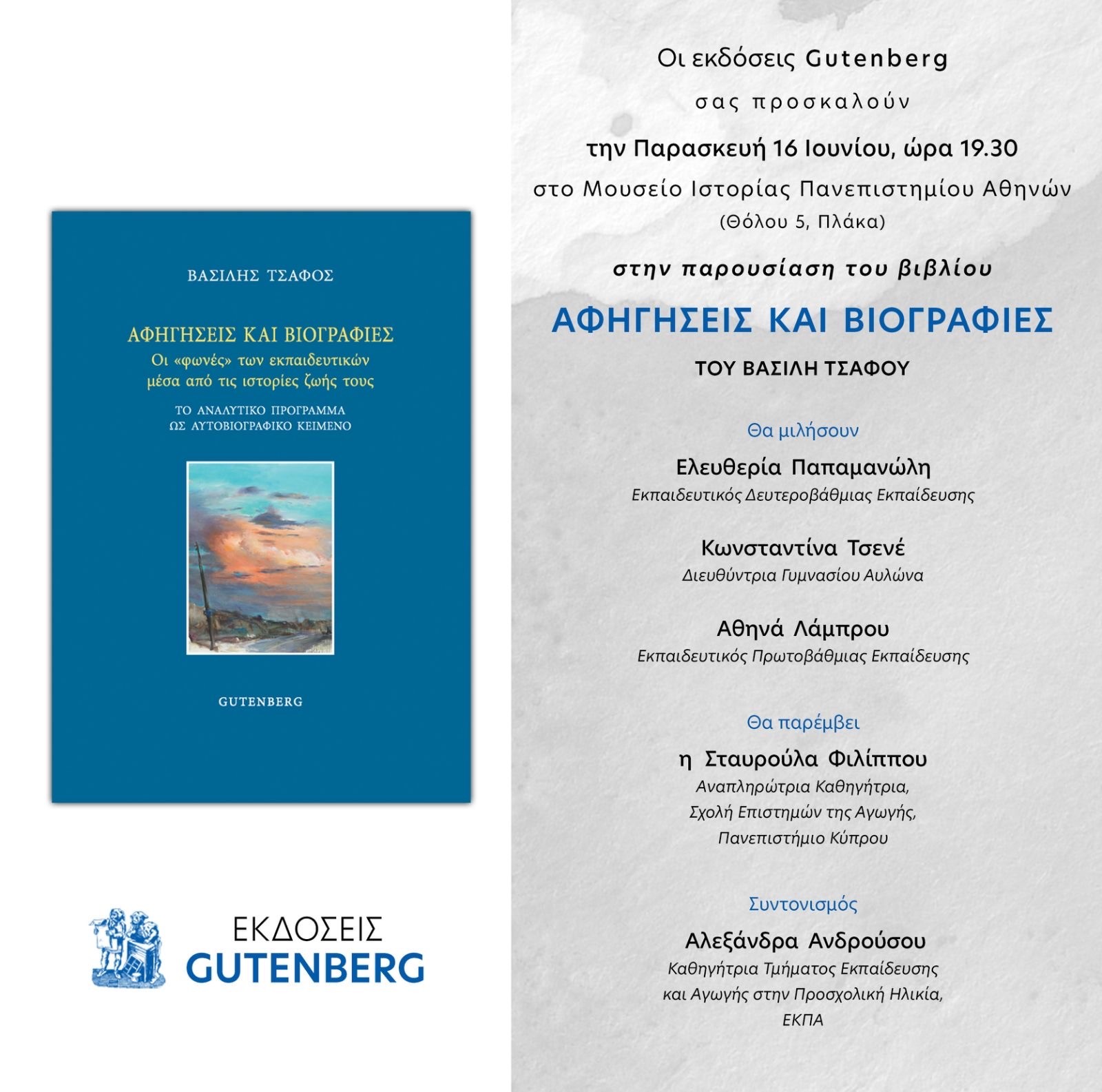 ΒΑΣΙΛΗΣ ΤΣΑΦΟΣ

ΑΦΗΓΗΣΕΙΣ ΚΑΙ ΒΙΟΓΡΑΦΙΕΣ
Οι «φωνές» των εκπαιδευτικών μέσα από τις ιστορίες ζωής τους

ΤΟ ΑΝΑΛΥΤΙΚΟ ΠΡΟΓΡΑΜΜΑ ΩΣ ΑΥΤΟΒΙΟΓΡΑΦΙΚΟ ΚΕΙΜΕΝΟ

GUTENBERG

ΕΚΔΟΣΕΙΣ
GUTENBERG

Οι εκδόσεις Gutenberg
σας προσκαλούν
την Παρασκευή 16 Ιουνίου, ώρα 19.30
στο Μουσείο Ιστορίας Πανεπιστημίου Αθηνών
(Θόλου 5, Πλάκα)

στην παρουσίαση του βιβλίου

ΑΦΗΓΗΣΕΙΣ ΚΑΙ ΒΙΟΓΡΑΦΙΕΣ
ΤΟΥ ΒΑΣΙΛΗ ΤΣΑΦΟΥ

Θα μιλήσουν

Ελευθερία Παπαμανώλη
Εκπαιδευτικός Δευτεροβάθμιας Εκπαίδευσης

Κωνσταντίνα Τσενέ
Διευθύντρια Γυμνασίου Αυλώνα

Αθηνά Λάμπρου
Εκπαιδευτικός Πρωτοβάθμιας Εκπαίδευσης

Θα παρέμβει

η Σταυρούλα Φιλίππου
Αναπληρώτρια Καθηγήτρια,
Σχολή Επιστημών της Αγωγής,
Πανεπιστήμιο Κύπρου

Συντονισμός

Αλεξάνδρα Ανδρούσου
Καθηγήτρια Τμήματος Εκπαίδευσης
και Αγωγής στην Προσχολική Ηλικία,
ΕΚΠΑ